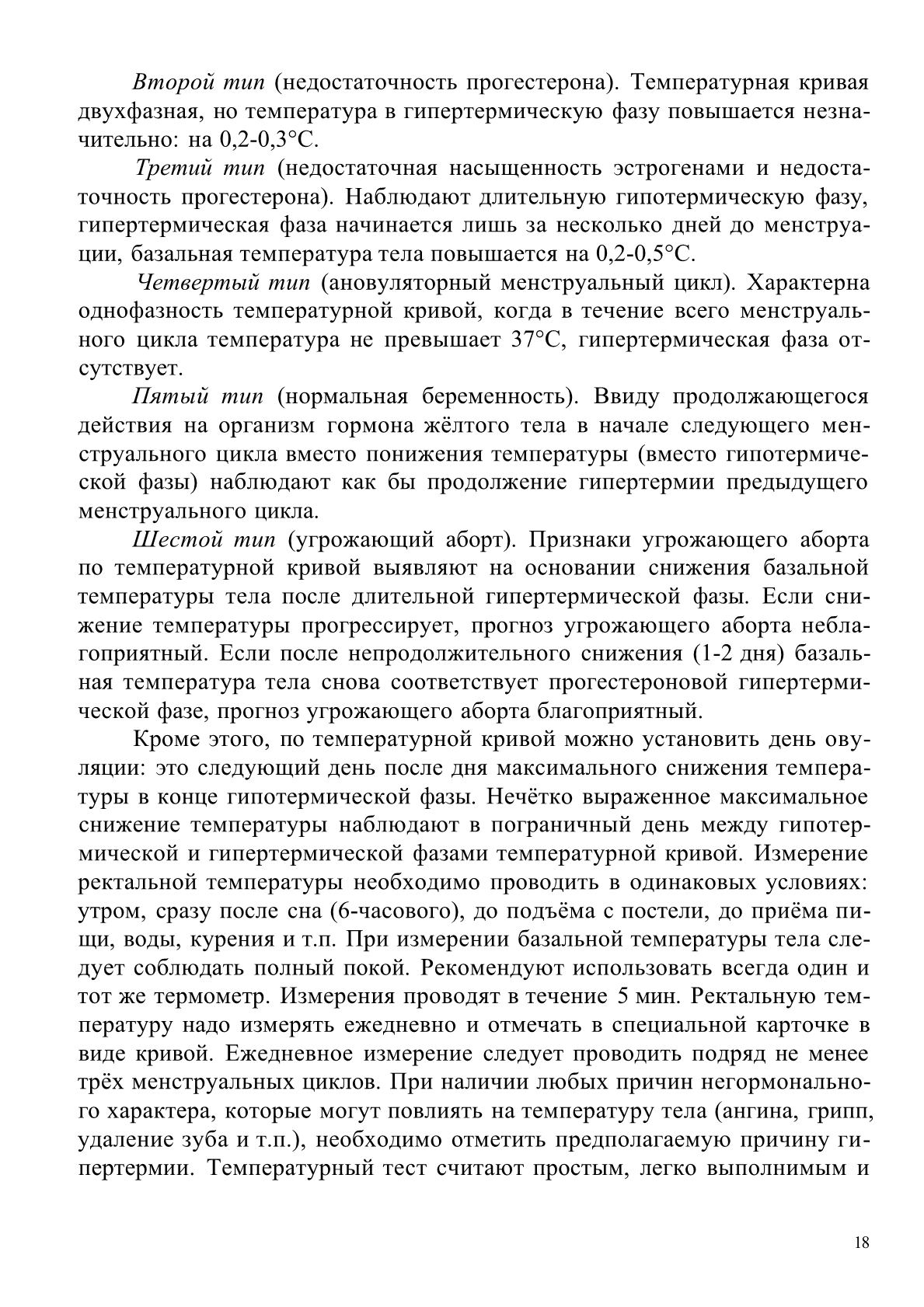 Второй тип (недостаточность прогестерона). Температурная кривая двухфазная, но температура в гипертермическую фазу повышается незначительно: на 0,2-0,3°С.

Третий тип (недостаточная насыщенность эстрогенами и недостаточность прогестерона). Наблюдают длительную гипотермическую фазу, гипертермическая фаза начинается лишь за несколько дней до менструации, базальная температура тела повышается на 0,2-0,5°С.

Четвертый тип (ановуляторный менструальный цикл). Характерна однофазность температурной кривой, когда в течение всего менструального цикла температура не превышает 37°С, гипертермическая фаза отсутствует.

Пятый тип (нормальная беременность). Ввиду продолжающегося действия на организм гормона жёлтого тела в начале следующего менструального цикла вместо понижения температуры (вместо гипотермической фазы) наблюдают как бы продолжение гипертермии предыдущего менструального цикла.

Шестой тип (угрожающий аборт). Признаки угрожающего аборта по температурной кривой выявляют на основании снижения базальной температуры тела после длительной гипертермической фазы. Если снижение температуры прогрессирует, прогноз угрожающего аборта неблагоприятный. Если после непродолжительного снижения (1-2 дня) базальная температура тела снова соответствует прогестероновой гипертермической фазе, прогноз угрожающего аборта благоприятный.

Кроме этого, по температурной кривой можно установить день овуляции: это следующий день после дня максимального снижения температуры в конце гипотермической фазы. Нечётко выраженное максимальное снижение температуры наблюдают в пограничный день между гипотермической и гипертермической фазами температурной кривой. Измерение ректальной температуры необходимо проводить в одинаковых условиях: утром, сразу после сна (6-часового), до подъёма с постели, до приёма пищи, воды, курения и т.п. При измерении базальной температуры тела следует соблюдать полный покой. Рекомендуют использовать всегда один и тот же термометр. Измерения проводят в течение 5 мин. Ректальную температуру надо измерять ежедневно и отмечать в специальной карточке в виде кривой. Ежедневное измерение следует проводить подряд не менее трёх менструальных циклов. При наличии любых причин негормонального характера, которые могут повлиять на температуру тела (ангина, грипп, удаление зуба и т.п.), необходимо отметить предполагаемую причину гипертермии. Температурный тест считают простым, легко выполнимым и

18